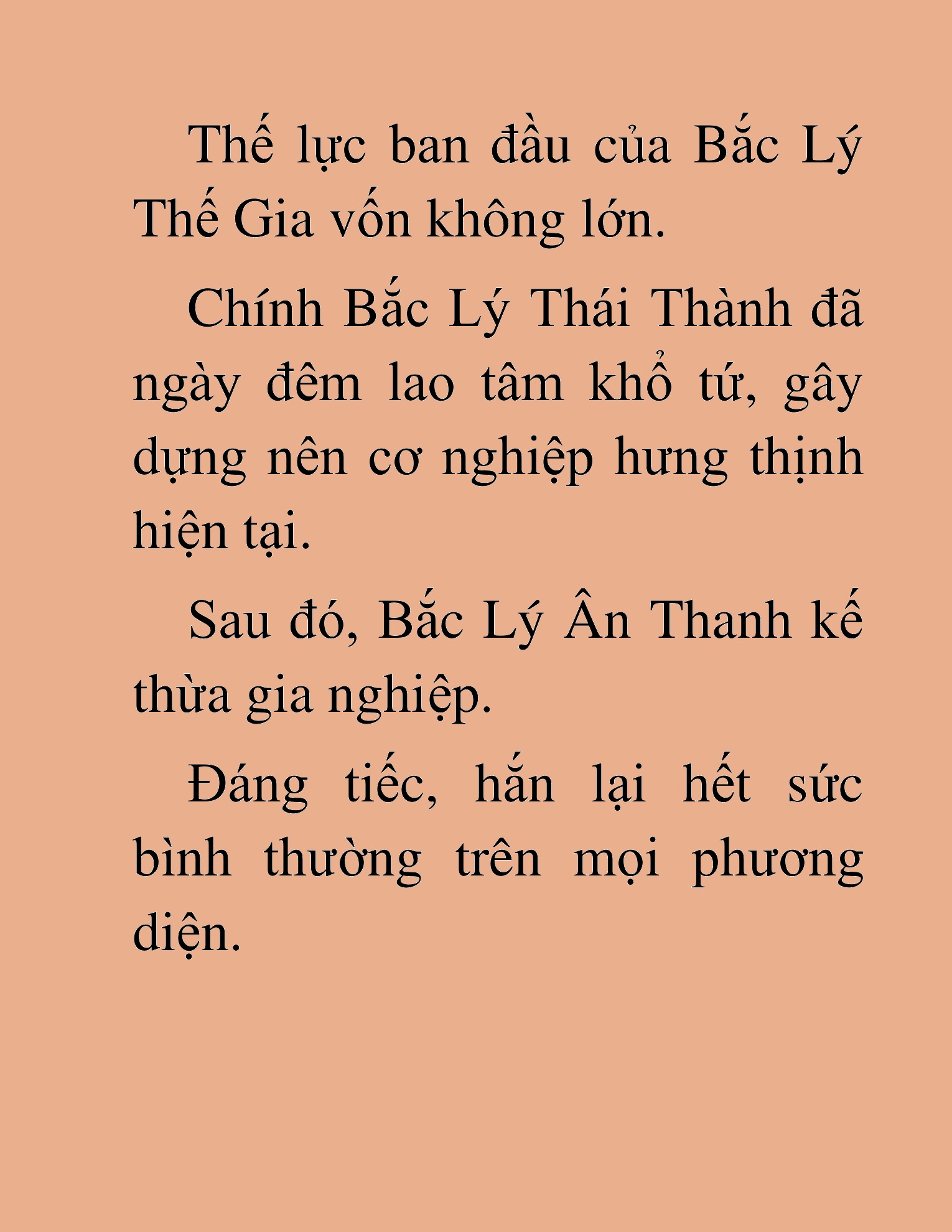 Thế lực ban đầu của Bắc Lý Thế Gia vốn không lớn.

Chính Bắc Lý Thái Thành đã ngày đêm lao tâm khổ tứ, gây dựng nên cơ nghiệp hưng thịnh hiện tại.

Sau đó, Bắc Lý Ân Thanh kế thừa gia nghiệp.

Đáng tiếc, hắn lại hết sức bình thường trên mọi phương diện.